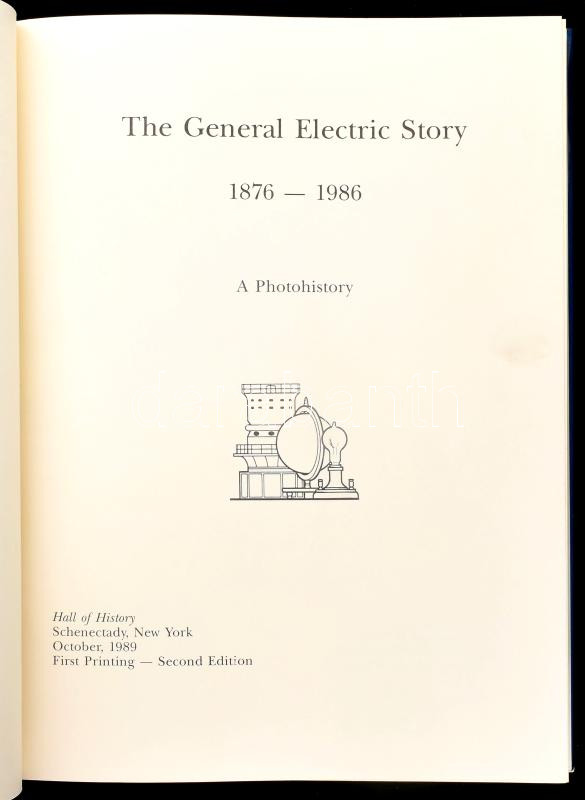 The General Electric Story

1876 — 1986

A Photohistory

Hall of History
Schenectady, New York
October, 1989
First Printing — Second Edition

darabanth